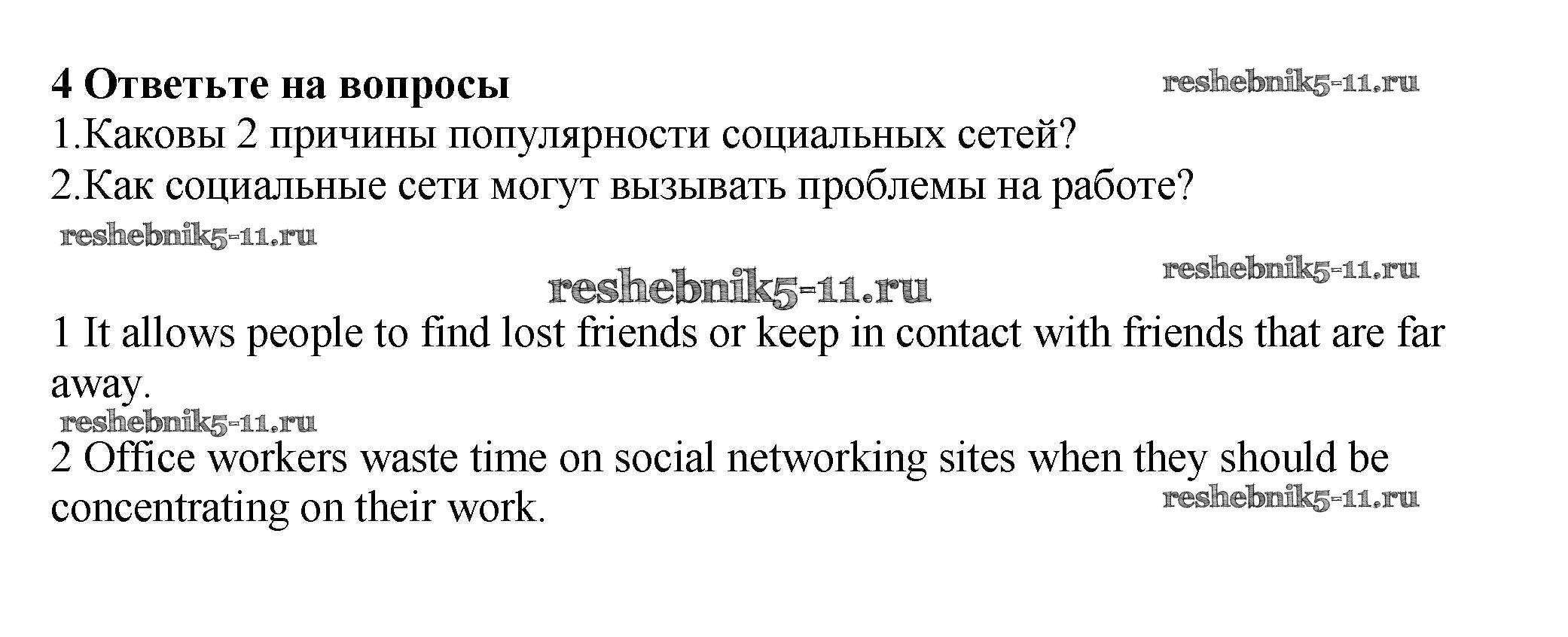 4 Ответьте на вопросы reshebnik5-11.ru

1.Каковы 2 причины популярности социальных сетей?

2.Как социальные сети могут вызывать проблемы на работе?

reshebnik5-11.ru

reshebnik5-11.ru

reshebnik5-11.ru

1 It allows people to find lost friends or keep in contact with friends that are far away.

reshebnik5-11.ru

2 Office workers waste time on social networking sites when they should be concentrating on their work.

reshebnik5-11.ru